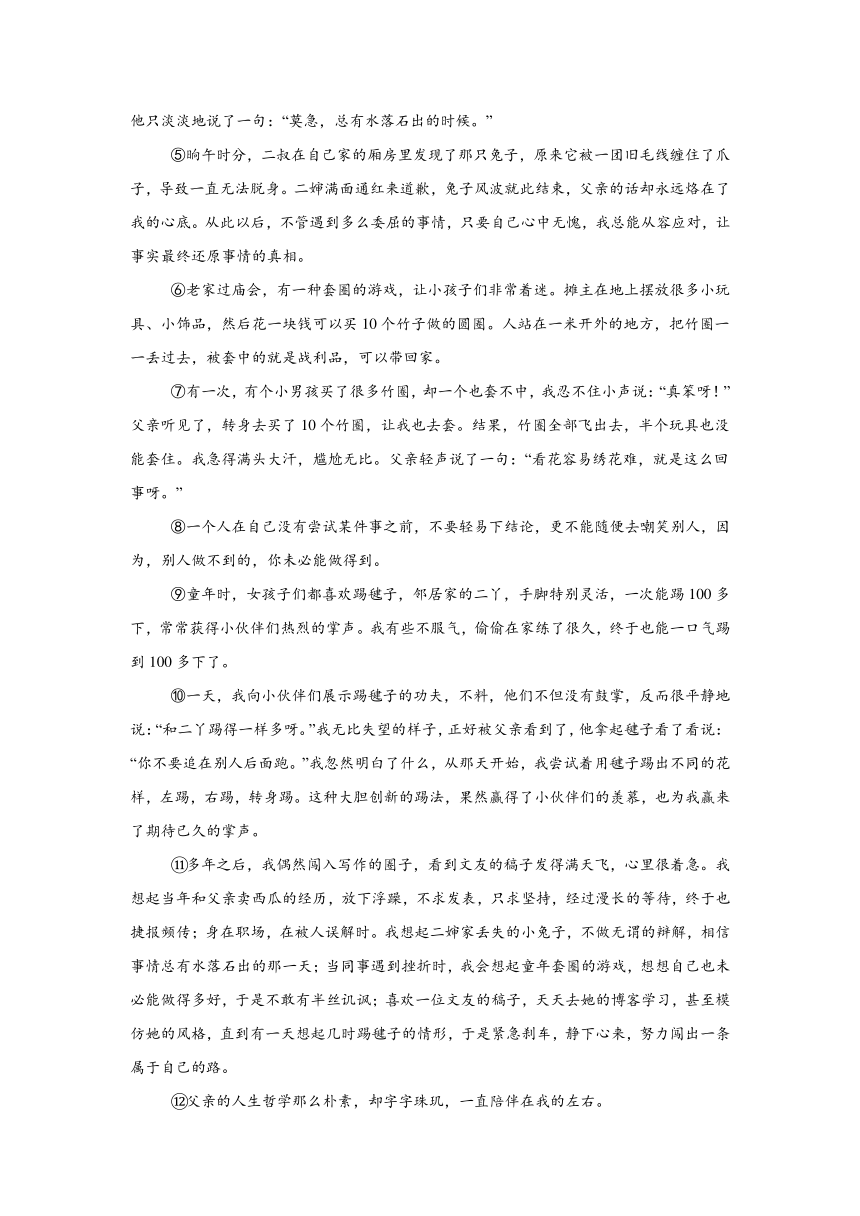 他只淡淡地说了一句："莫急，总有水落石出的时候。"

⑤晌午时分，二叔在自己家的厢房里发现了那只兔子，原来它被一团旧毛线缠住了爪子，导致一直无法脱身。二婶满面通红来道歉，兔子风波就此结束，父亲的话却永远烙在了我的心底。从此以后，不管遇到多么委屈的事情，只要自己心中无愧，我总能从容应对，让事实最终还原事情的真相。

⑥老家过庙会，有一种套圈的游戏，让小孩子们非常着迷。摊主在地上摆放很多小玩具、小饰品，然后花一块钱可以买10个竹子做的圆圈。人站在一米开外的地方，把竹圈一一丢过去，被套中的就是战利品，可以带回家。

⑦有一次，有个小男孩买了很多竹圈，却一个也套不中，我忍不住小声说："真笨呀！"父亲听见了，转身去买了10个竹圈，让我也去套。结果，竹圈全部飞出去，半个玩具也没能套住。我急得满头大汗，尴尬无比。父亲轻声说了一句："看花容易绣花难，就是这么回事呀。"

⑧一个人在自己没有尝试某件事之前，不要轻易下结论，更不能随便去嘲笑别人，因为，别人做不到的，你未必能做得到。

⑨童年时，女孩子们都喜欢踢毽子，邻居家的二丫，手脚特别灵活，一次能踢100多下，常常获得小伙伴们热烈的掌声。我有些不服气，偷偷在家练了很久，终于也能一口气踢到100多下了。

⑩一天，我向小伙伴们展示踢毽子的功夫，不料，他们不但没有鼓掌，反而很平静地说："和二丫踢得一样多呀。"我无比失望的样子，正好被父亲看到了，他拿起毽子看了看说："你不要追在别人后面跑。"我忽然明白了什么，从那天开始，我尝试着用毽子踢出不同的花样，左踢，右踢，转身踢。这种大胆创新的踢法，果然赢得了小伙伴们的羡慕，也为我赢来了期待已久的掌声。

⑪多年之后，我偶然闯入写作的圈子，看到文友的稿子发得满天飞，心里很着急。我想起当年和父亲卖西瓜的经历，放下浮躁，不求发表，只求坚持，经过漫长的等待，终于也捷报频传；身在职场，在被人误解时。我想起二婶家丢失的小兔子，不做无谓的辩解，相信事情总有水落石出的那一天；当同事遇到挫折时，我会想起童年套圈的游戏，想想自己也未必能做得多好，于是不敢有半丝讥讽；喜欢一位文友的稿子，天天去她的博客学习，甚至模仿她的风格，直到有一天想起儿时踢毽子的情形，于是紧急刹车，静下心来，努力闯出一条属于自己的路。

⑫父亲的人生哲学那么朴素，却字字珠玑，一直陪伴在我的左右。